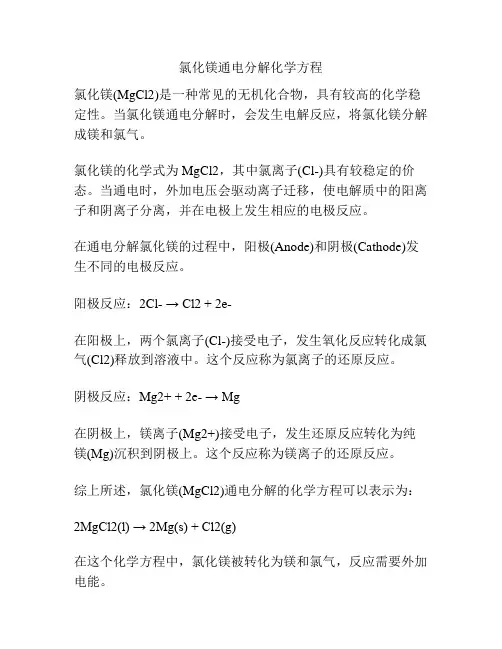 氯化镁通电分解化学方程

氯化镁(MgCl2)是一种常见的无机化合物，具有较高的化学稳定性。当氯化镁通电分解时，会发生电解反应，将氯化镁分解成镁和氯气。

氯化镁的化学式为 MgCl2，其中氯离子(Cl-)具有较稳定的价态。当通电时，外加电压会驱动离子迁移，使电解质中的阳离子和阴离子分离，并在电极上发生相应的电极反应。

在通电分解氯化镁的过程中，阳极(Anode)和阴极(Cathode)发生不同的电极反应。

阳极反应：2Cl- → Cl2 + 2e-

在阳极上，两个氯离子(Cl-)接受电子，发生氧化反应转化成氯气(Cl2)释放到溶液中。这个反应称为氯离子的还原反应。

阴极反应：Mg2+ + 2e- → Mg

在阴极上，镁离子(Mg2+)接受电子，发生还原反应转化为纯镁(Mg)沉积到阴极上。这个反应称为镁离子的还原反应。

综上所述，氯化镁(MgCl2)通电分解的化学方程可以表示为：

2MgCl2(l) → 2Mg(s) + Cl2(g)

在这个化学方程中，氯化镁被转化为镁和氯气，反应需要外加电能。